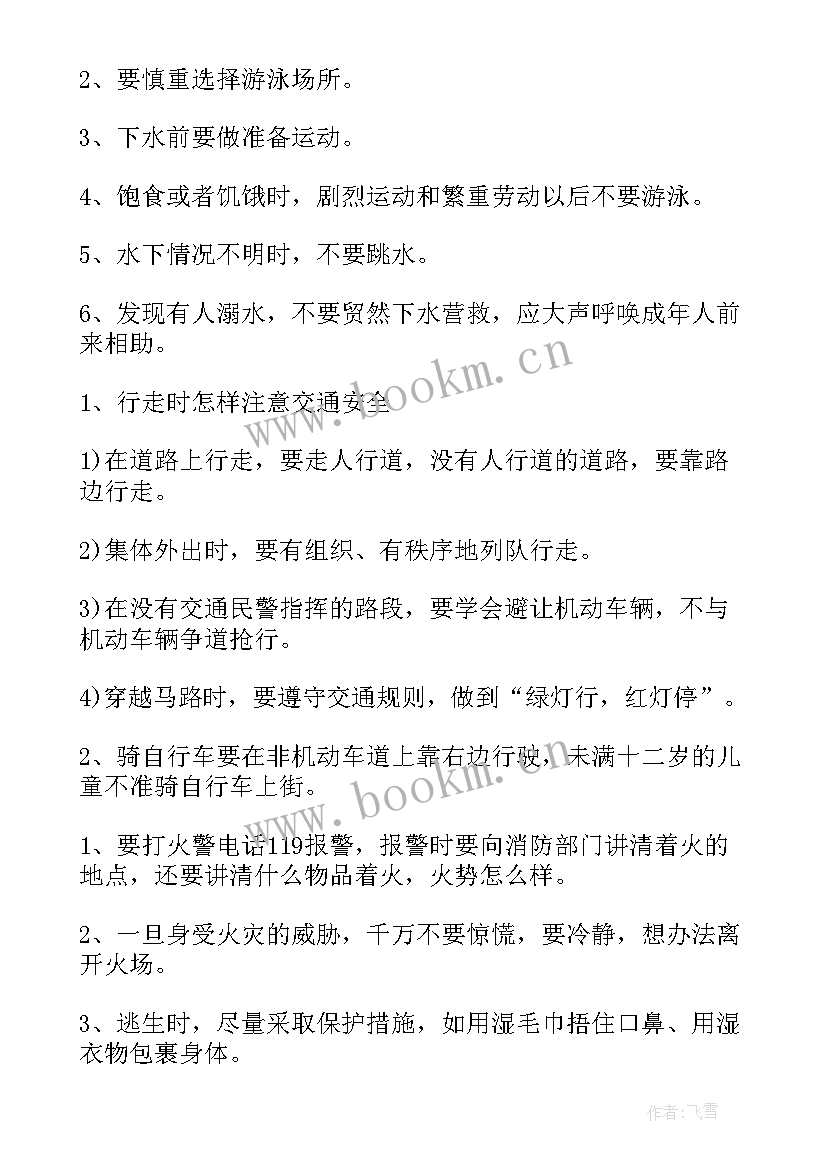 2、要慎重选择游泳场所。

3、下水前要做准备运动。

4、饱食或者饥饿时，剧烈运动和繁重劳动以后不要游泳。

5、水下情况不明时，不要跳水。

6、发现有人溺水，不要贸然下水营救，应大声呼唤成年人前来相助。

www.bookm.cn

1、行走时怎样注意交通安全

1)在道路上行走，要走人行道，没有人行道的道路，要靠路边行走。

2)集体外出时，要有组织、有秩序地列队行走。

3)在没有交通民警指挥的路段，要学会避让机动车辆，不与机动车辆争道抢行。

4)穿越马路时，要遵守交通规则，做到“绿灯行，红灯停”。

2、骑自行车要在非机动车道上靠右边行驶，未满十二岁的儿童不准骑自行车上街。

www.bookm.cn

1、要打火警电话119报警，报警时要向消防部门讲清着火的地点，还要讲清什么物品着火，火势怎么样。

2、一旦身受火灾的威胁，千万不要惊慌，要冷静，想办法离开火场。

3、逃生时，尽量采取保护措施，如用湿毛巾捂住口鼻、用湿衣物包裹身体。

作者：飞雪